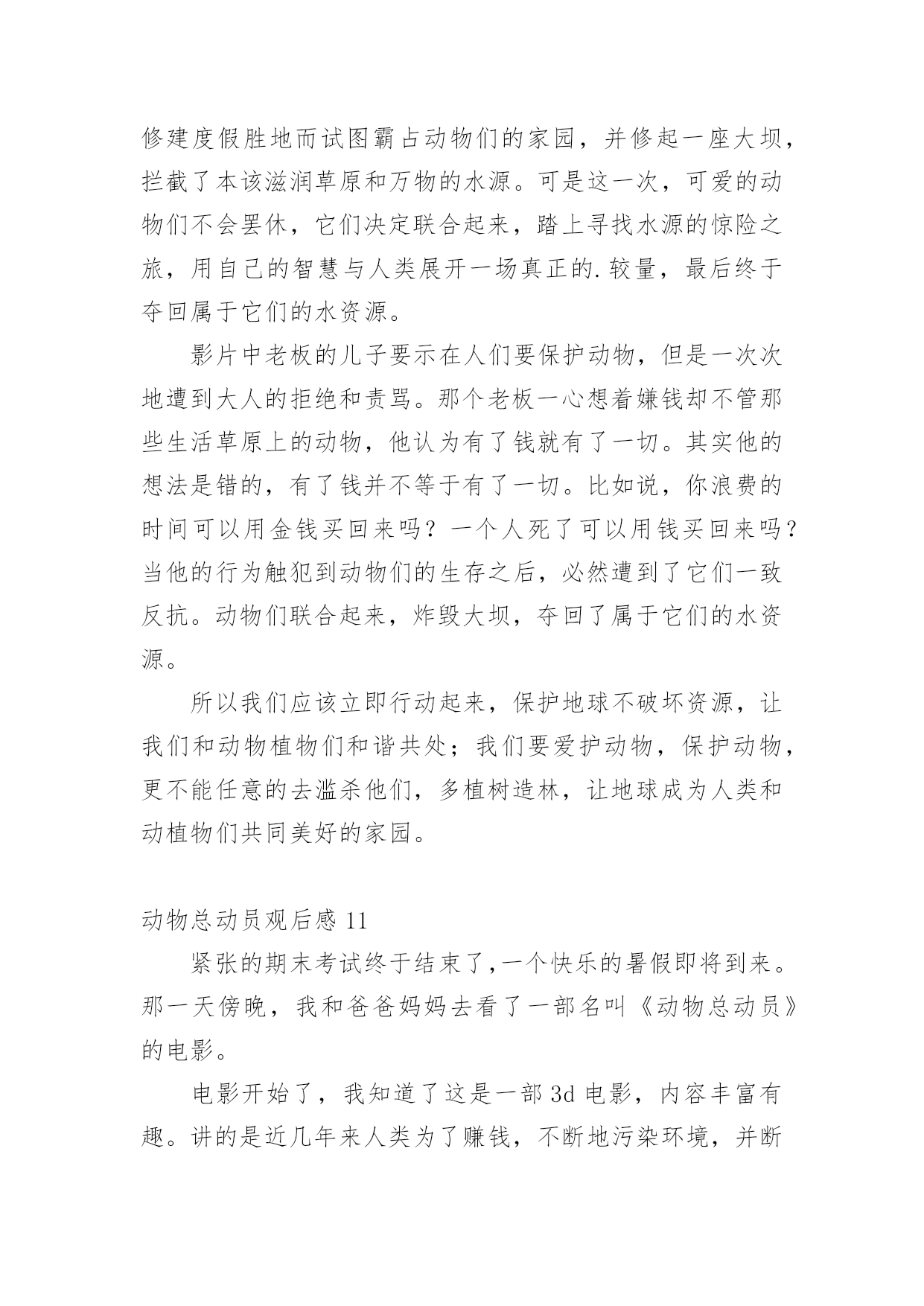 修建度假胜地而试图霸占动物们的家园，并修起一座大坝，拦截了本该滋润草原和万物的水源。可是这一次，可爱的动物们不会罢休，它们决定联合起来，踏上寻找水源的惊险之旅，用自己的智慧与人类展开一场真正的.较量，最后终于夺回属于它们的水资源。

影片中老板的儿子要示在人们要保护动物，但是一次次地遭到大人的拒绝和责骂。那个老板一心想着嫌钱却不管那些生活草原上的动物，他认为有了钱就有了一切。其实他的想法是错的，有了钱并不等于有了一切。比如说，你浪费的时间可以用金钱买回来吗？一个人死了可以用钱买回来吗？当他的行为触犯到动物们的生存之后，必然遭到了它们一致反抗。动物们联合起来，炸毁大坝，夺回了属于它们的水资源。

所以我们应该立即行动起来，保护地球不破坏资源，让我们和动物植物们和谐共处；我们要爱护动物，保护动物，更不能任意的去滥杀他们，多植树造林，让地球成为人类和动植物们共同美好的家园。

动物总动员观后感 11

紧张的期末考试终于结束了,一个快乐的暑假即将到来。那一天傍晚，我和爸爸妈妈去看了一部名叫《动物总动员》的电影。

电影开始了，我知道了这是一部 3d 电影，内容丰富有趣。讲的是近几年来人类为了赚钱，不断地污染环境，并断